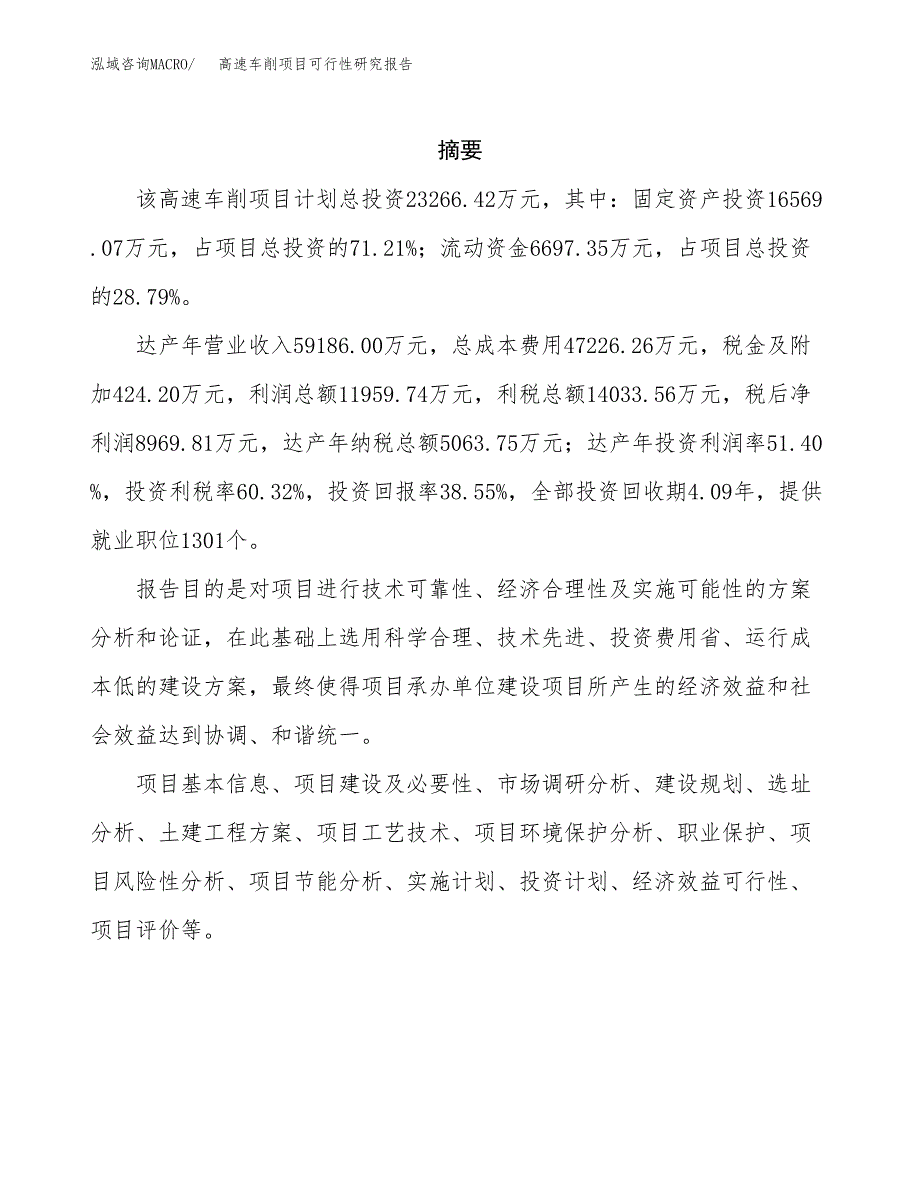 泓域咨询MACRO/　高速车削项目可行性研究报告

摘要

该高速车削项目计划总投资23266.42万元，其中：固定资产投资16569.07万元，占项目总投资的71.21%；流动资金6697.35万元，占项目总投资的28.79%。

达产年营业收入59186.00万元，总成本费用47226.26万元，税金及附加424.20万元，利润总额11959.74万元，利税总额14033.56万元，税后净利润8969.81万元，达产年纳税总额5063.75万元；达产年投资利润率51.40%，投资利税率60.32%，投资回报率38.55%，全部投资回收期4.09年，提供就业职位1301个。

报告目的是对项目进行技术可靠性、经济合理性及实施可能性的方案分析和论证，在此基础上选用科学合理、技术先进、投资费用省、运行成本低的建设方案，最终使得项目承办单位建设项目所产生的经济效益和社会效益达到协调、和谐统一。

项目基本信息、项目建设及必要性、市场调研分析、建设规划、选址分析、土建工程方案、项目工艺技术、项目环境保护分析、职业保护、项目风险性分析、项目节能分析、实施计划、投资计划、经济效益可行性、项目评价等。